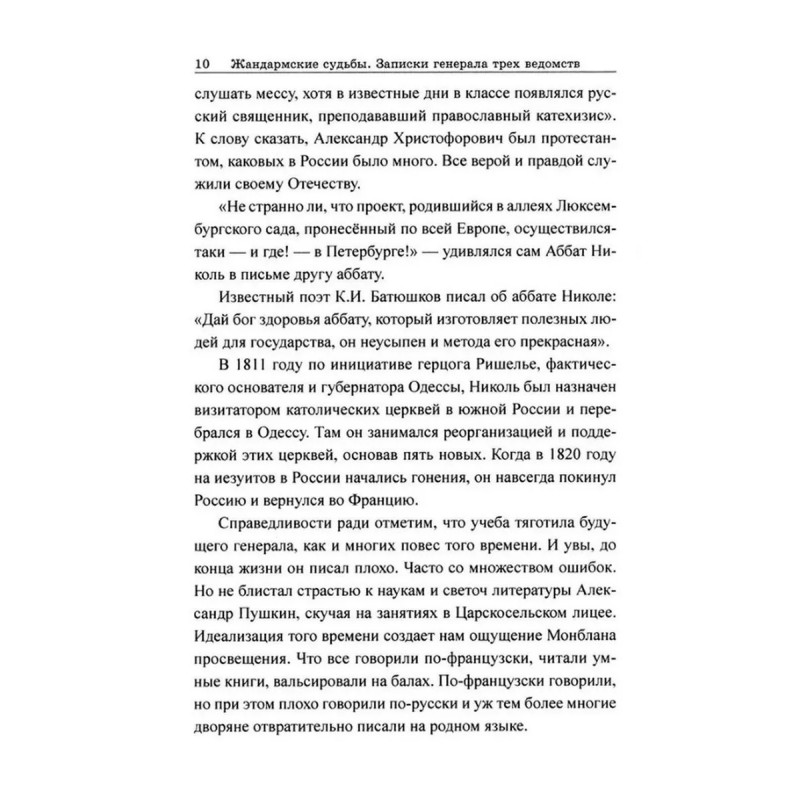 10 Жандармские судьбы. Записки генерала трех ведомств

слушать мессу, хотя в известные дни в классе появлялся русский священник, преподававший православный катехизис». К слову сказать, Александр Христофорович был протестантом, каковых в России было много. Все верой и правдой служили своему Отечеству.

«Не странно ли, что проект, родившийся в аллеях Люксембургского сада, пронесённый по всей Европе, осуществился-таки — и где! — в Петербурге!» — удивлялся сам Аббат Николь в письме другу аббату.

Известный поэт К.И. Батюшков писал об аббате Николе: «Дай бог здоровья аббату, который изготовляет полезных людей для государства, он неусыпен и метода его прекрасная».

В 1811 году по инициативе герцога Ришелье, фактического основателя и губернатора Одессы, Николь был назначен визитатором католических церквей в южной России и перебрался в Одессу. Там он занимался реорганизацией и поддержкой этих церквей, основав пять новых. Когда в 1820 году на иезуитов в России начались гонения, он навсегда покинул Россию и вернулся во Францию.

Справедливости ради отметим, что учеба тяготила будущего генерала, как и многих повес того времени. И увы, до конца жизни он писал плохо. Часто со множеством ошибок. Но не блистал страстью к наукам и светоч литературы Александр Пушкин, скучая на занятиях в Царскосельском лицее. Идеализация того времени создает нам ощущение Монблана просвещения. Что все говорили по-французски, читали умные книги, вальсировали на балах. По-французски говорили, но при этом плохо говорили по-русски и уж тем более многие дворяне отвратительно писали на родном языке.